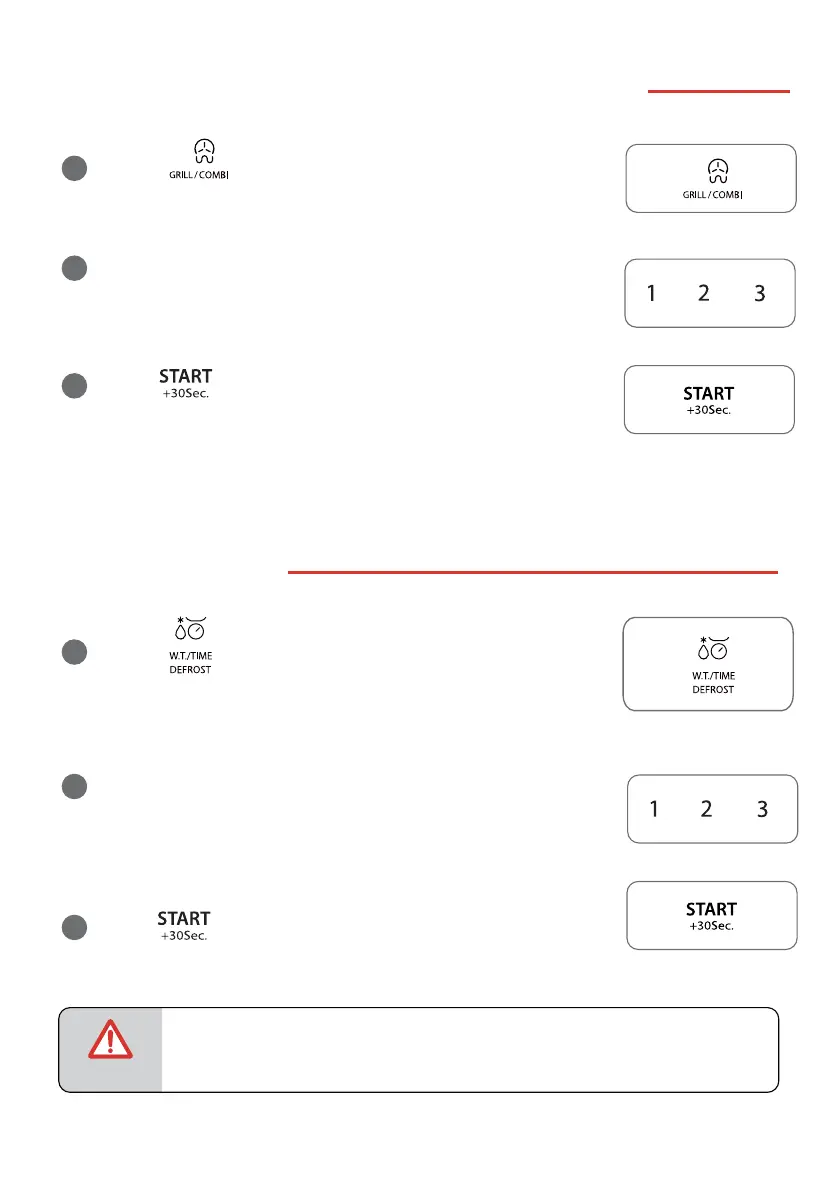 GRILL / COMBI

GRILL / COMBI

1 2 3

START
+30Sec.

START
+30Sec.

W.T./TIME
DEFROST

W.T./TIME
DEFROST

1 2 3

START
+30Sec.

START
+30Sec.